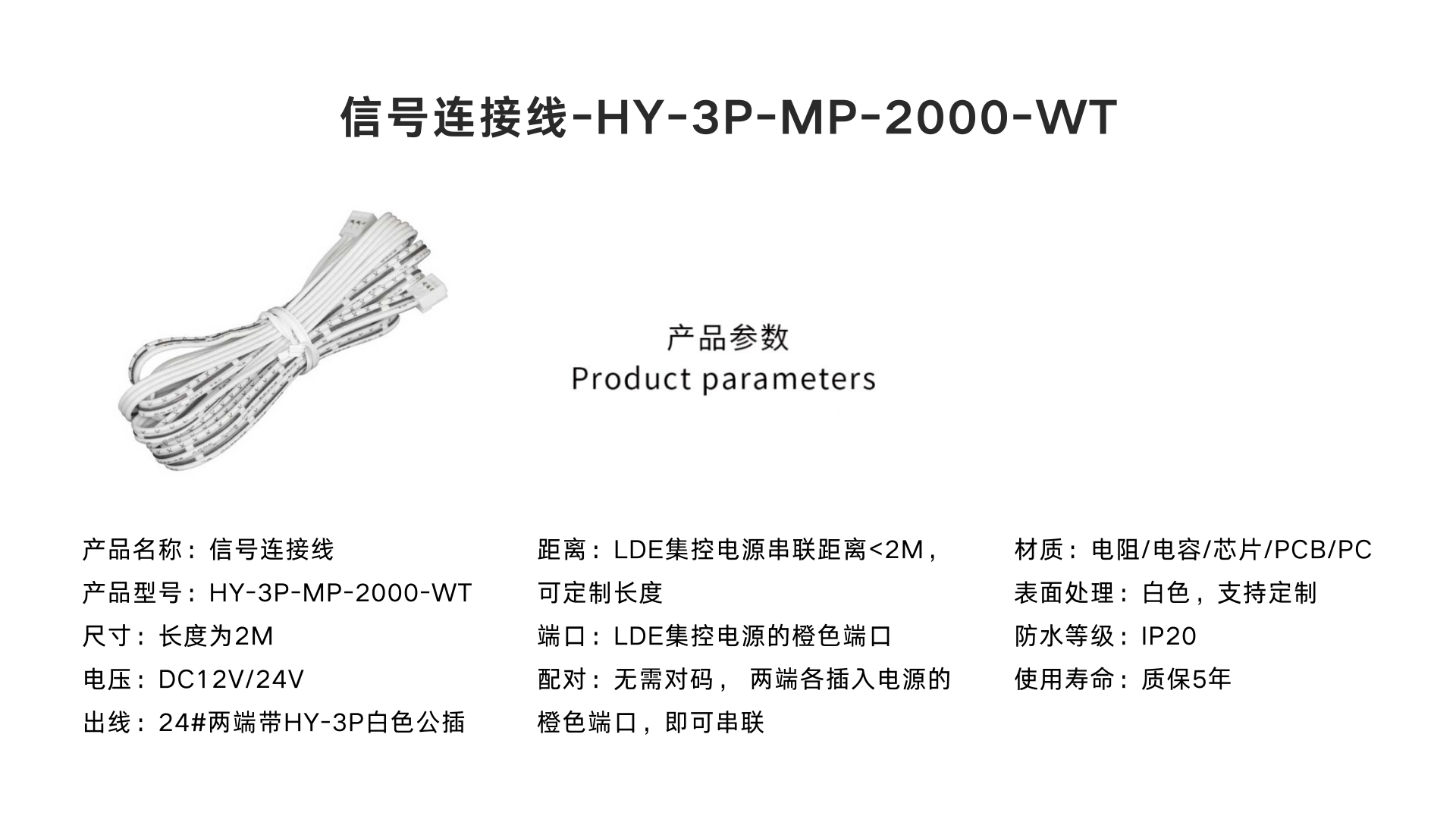 信号连接线-HY-3P-MP-2000-WT

产品参数
Product parameters

产品名称：信号连接线
产品型号：HY-3P-MP-2000-WT
尺寸：长度为2M
电压：DC12V/24V
出线：24#两端带HY-3P白色公插

距离：LDE集控电源串联距离<2M，可定制长度
端口：LDE集控电源的橙色端口
配对：无需对码， 两端各插入电源的橙色端口，即可串联

材质：电阻/电容/芯片/PCB/PC
表面处理：白色，支持定制
防水等级：IP20
使用寿命：质保5年